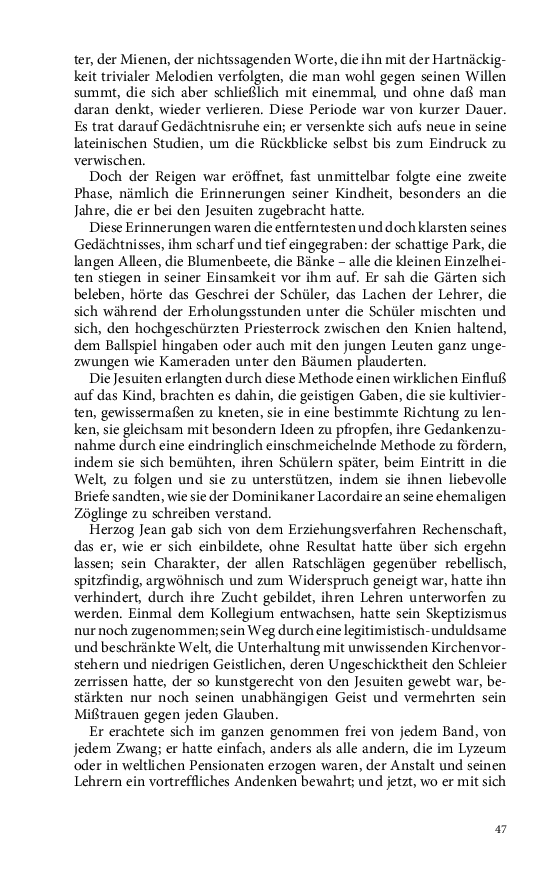 ter, der Mienen, der nichtssagenden Worte, die ihn mit der Hartnäckigkeit trivialer Melodien verfolgten, die man wohl gegen seinen Willen summt, die sich aber schließlich mit einemmal, und ohne daß man daran denkt, wieder verlieren. Diese Periode war von kurzer Dauer. Es trat darauf Gedächtnisruhe ein; er versenkte sich aufs neue in seine lateinischen Studien, um die Rückblicke selbst bis zum Eindruck zu verwischen.

Doch der Reigen war eröffnet, fast unmittelbar folgte eine zweite Phase, nämlich die Erinnerungen seiner Kindheit, besonders an die Jahre, die er bei den Jesuiten zugebracht hatte.

Diese Erinnerungen waren die entferntesten und doch klarsten seines Gedächtnisses, ihm scharf und tief eingegraben: der schattige Park, die langen Alleen, die Blumenbeete, die Bänke – alle die kleinen Einzelheiten stiegen in seiner Einsamkeit vor ihm auf. Er sah die Gärten sich beleben, hörte das Geschrei der Schüler, das Lachen der Lehrer, die sich während der Erholungsstunden unter die Schüler mischten und sich, den hochgeschürzten Priesterrock zwischen den Knien haltend, dem Ballspiel hingaben oder auch mit den jungen Leuten ganz ungezwungen wie Kameraden unter den Bäumen plauderten.

Die Jesuiten erlangten durch diese Methode einen wirklichen Einfluß auf das Kind, brachten es dahin, die geistigen Gaben, die sie kultivierten, gewissermaßen zu kneten, sie in eine bestimmte Richtung zu lenken, sie gleichsam mit besondern Ideen zu pfropfen, ihre Gedankenzunahme durch eine eindringlich einschmeichelnde Methode zu fördern, indem sie sich bemühten, ihren Schülern später, beim Eintritt in die Welt, zu folgen und sie zu unterstützen, indem sie ihnen liebevolle Briefe sandten, wie sie der Dominikaner Lacordaire an seine ehemaligen Zöglinge zu schreiben verstand.

Herzog Jean gab sich von dem Erziehungsverfahren Rechenschaft, das er, wie er sich einbildete, ohne Resultat hatte über sich ergehn lassen; sein Charakter, der allen Ratschlägen gegenüber rebellisch, spitzfindig, argwöhnisch und zum Widerspruch geneigt war, hatte ihn verhindert, durch ihre Zucht gebildet, ihren Lehren unterworfen zu werden. Einmal dem Kollegium entwachsen, hatte sein Skeptizismus nur noch zugenommen; sein Weg durch eine legitimistisch-unduldsame und beschränkte Welt, die Unterhaltung mit unwissenden Kirchenvorstehern und niedrigen Geistlichen, deren Ungeschicktheit den Schleier zerrissen hatte, der so kunstgerecht von den Jesuiten gewebt war, bestärkten nur noch seinen unabhängigen Geist und vermehrten sein Mißtrauen gegen jeden Glauben.

Er erachtete sich im ganzen genommen frei von jedem Band, von jedem Zwang; er hatte einfach, anders als alle andern, die im Lyzeum oder in weltlichen Pensionaten erzogen waren, der Anstalt und seinen Lehrern ein vortreffliches Andenken bewahrt; und jetzt, wo er mit sich

47